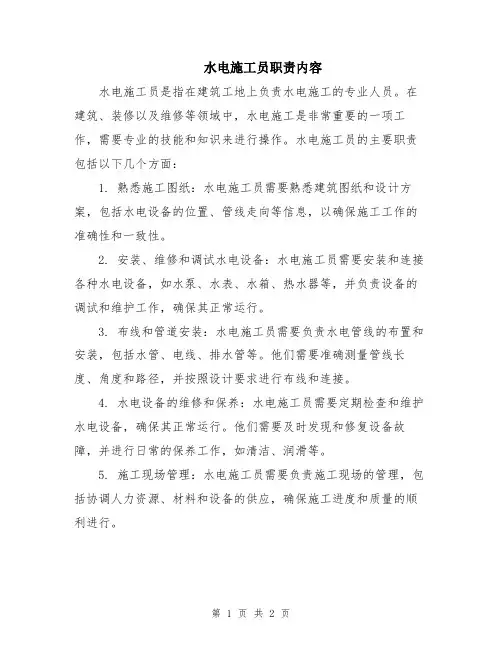 水电施工员职责内容

水电施工员是指在建筑工地上负责水电施工的专业人员。在建筑、装修以及维修等领域中，水电施工是非常重要的一项工作，需要专业的技能和知识来进行操作。水电施工员的主要职责包括以下几个方面：

1. 熟悉施工图纸：水电施工员需要熟悉建筑图纸和设计方案，包括水电设备的位置、管线走向等信息，以确保施工工作的准确性和一致性。

2. 安装、维修和调试水电设备：水电施工员需要安装和连接各种水电设备，如水泵、水表、水箱、热水器等，并负责设备的调试和维护工作，确保其正常运行。

3. 布线和管道安装：水电施工员需要负责水电管线的布置和安装，包括水管、电线、排水管等。他们需要准确测量管线长度、角度和路径，并按照设计要求进行布线和连接。

4. 水电设备的维修和保养：水电施工员需要定期检查和维护水电设备，确保其正常运行。他们需要及时发现和修复设备故障，并进行日常的保养工作，如清洁、润滑等。

5. 施工现场管理：水电施工员需要负责施工现场的管理，包括协调人力资源、材料和设备的供应，确保施工进度和质量的顺利进行。

第 1 页 共 2 页